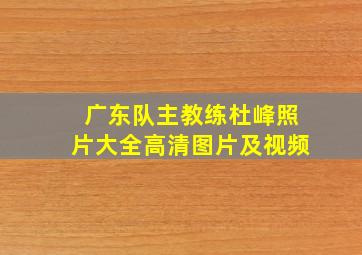 广东队主教练杜峰照片大全高清图片及视频